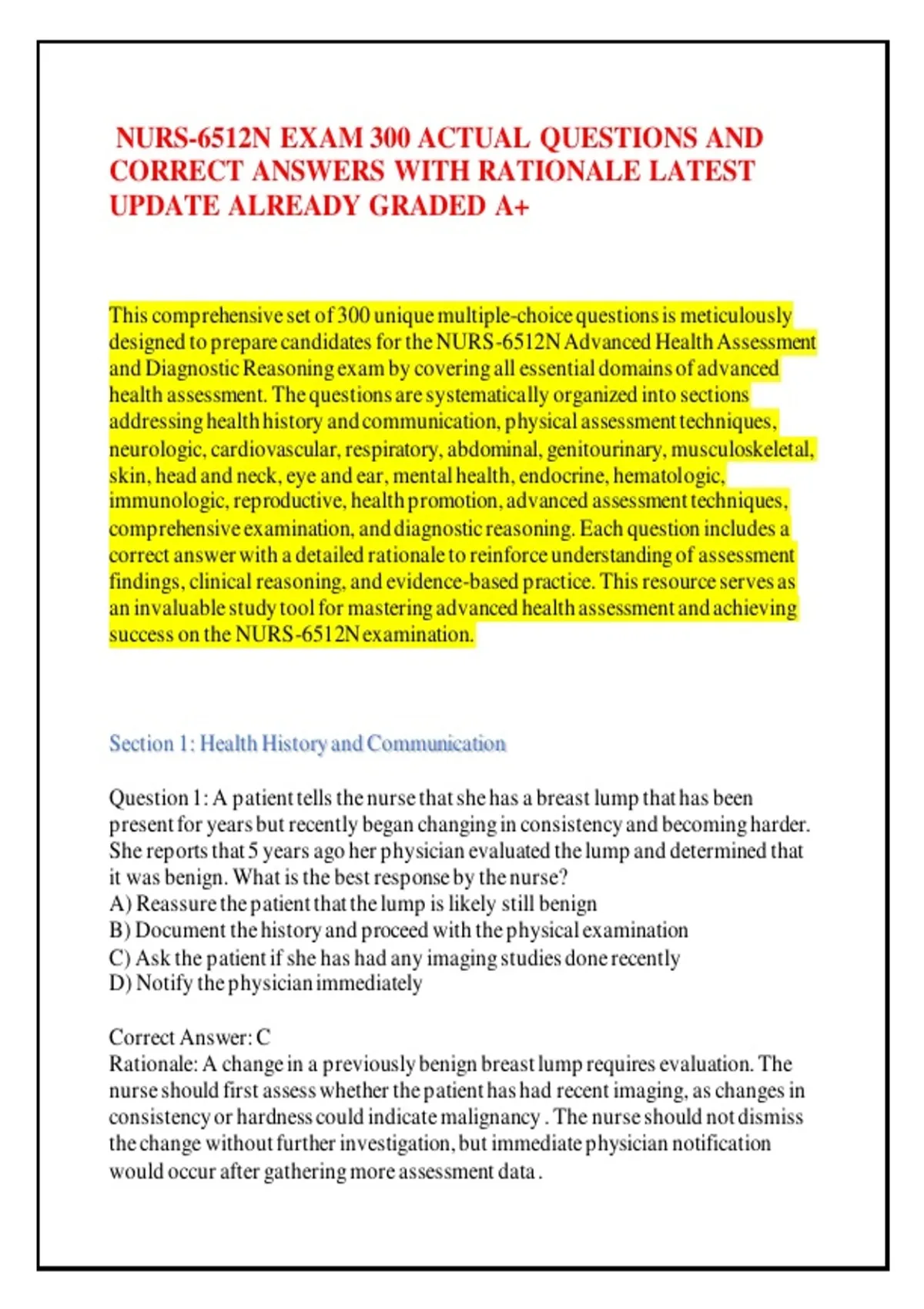 NURS-6512N EXAM 300 ACTUAL QUESTIONS AND CORRECT ANSWERS WITH RATIONALE LATEST UPDATE ALREADY GRADED A+

This comprehensive set of 300 unique multiple-choice questions is meticulously designed to prepare candidates for the NURS-6512N Advanced Health Assessment and Diagnostic Reasoning exam by covering all essential domains of advanced health assessment. The questions are systematically organized into sections addressing health history and communication, physical assessment techniques, neurologic, cardiovascular, respiratory, abdominal, genitourinary, musculoskeletal, skin, head and neck, eye and ear, mental health, endocrine, hematologic, immunologic, reproductive, health promotion, advanced assessment techniques, comprehensive examination, and diagnostic reasoning. Each question includes a correct answer with a detailed rationale to reinforce understanding of assessment findings, clinical reasoning, and evidence-based practice. This resource serves as an invaluable study tool for mastering advanced health assessment and achieving success on the NURS-6512N examination.

Section 1: Health History and Communication

Question 1: A patient tells the nurse that she has a breast lump that has been present for years but recently began changing in consistency and becoming harder. She reports that 5 years ago her physician evaluated the lump and determined that it was benign. What is the best response by the nurse?
A) Reassure the patient that the lump is likely still benign
B) Document the history and proceed with the physical examination
C) Ask the patient if she has had any imaging studies done recently
D) Notify the physician immediately

Correct Answer: C
Rationale: A change in a previously benign breast lump requires evaluation. The nurse should first assess whether the patient has had recent imaging, as changes in consistency or hardness could indicate malignancy . The nurse should not dismiss the change without further investigation, but immediate physician notification would occur after gathering more assessment data .